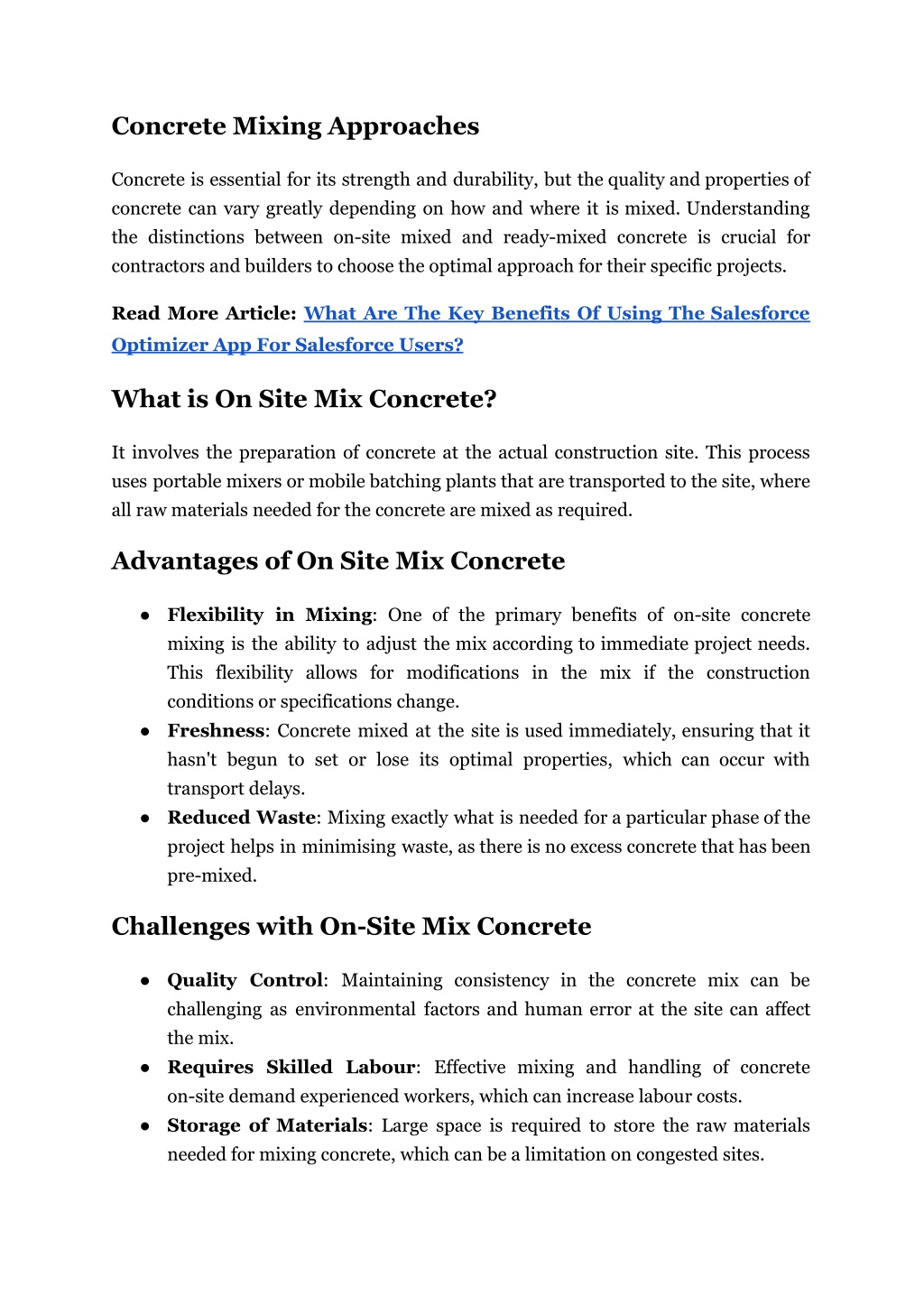 Concrete Mixing Approaches

Concrete is essential for its strength and durability, but the quality and properties of concrete can vary greatly depending on how and where it is mixed. Understanding the distinctions between on-site mixed and ready-mixed concrete is crucial for contractors and builders to choose the optimal approach for their specific projects.

Read More Article: What Are The Key Benefits Of Using The Salesforce Optimizer App For Salesforce Users?

What is On Site Mix Concrete?

It involves the preparation of concrete at the actual construction site. This process uses portable mixers or mobile batching plants that are transported to the site, where all raw materials needed for the concrete are mixed as required.

Advantages of On Site Mix Concrete

● Flexibility in Mixing: One of the primary benefits of on-site concrete mixing is the ability to adjust the mix according to immediate project needs. This flexibility allows for modifications in the mix if the construction conditions or specifications change.
● Freshness: Concrete mixed at the site is used immediately, ensuring that it hasn't begun to set or lose its optimal properties, which can occur with transport delays.
● Reduced Waste: Mixing exactly what is needed for a particular phase of the project helps in minimising waste, as there is no excess concrete that has been pre-mixed.

Challenges with On-Site Mix Concrete

● Quality Control: Maintaining consistency in the concrete mix can be challenging as environmental factors and human error at the site can affect the mix.
● Requires Skilled Labour: Effective mixing and handling of concrete on-site demand experienced workers, which can increase labour costs.
● Storage of Materials: Large space is required to store the raw materials needed for mixing concrete, which can be a limitation on congested sites.